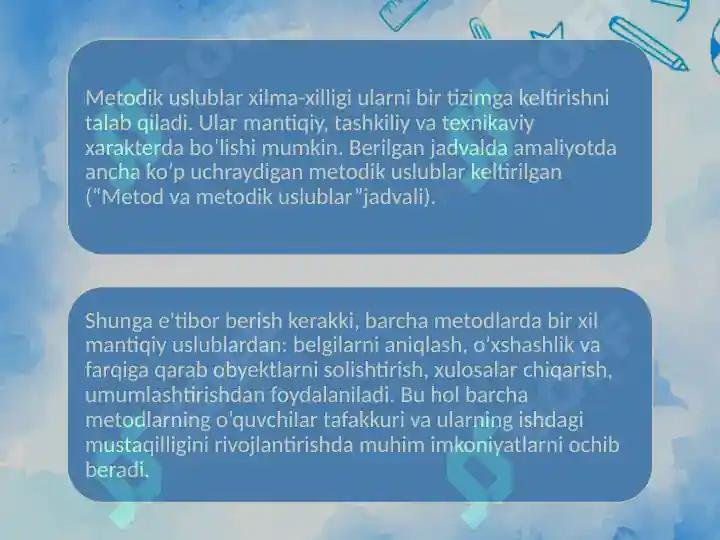 Metodik uslublar xilma-xilligi ularni bir tizimga keltirishni talab qiladi. Ular mantiqiy, tashkiliy va texnikaviy xarakterda bo'lishi mumkin. Berilgan jadvalda amaliyotda ancha ko'p uchraydigan metodik uslublar keltirilgan ("Metod va metodik uslublar"jadvali).

Shunga e'tibor berish kerakki, barcha metodlarda bir xil mantiqiy uslublardan: belgilarni aniqlash, o'xshashlik va farqiga qarab obyektlarni solishtirish, xulosalar chiqarish, umumlashtirishdan foydalaniladi. Bu hol barcha metodlarning o'quvchilar tafakkuri va ularning ishdagi mustaqilligini rivojlantirishda muhim imkoniyatlarni ochib beradi.